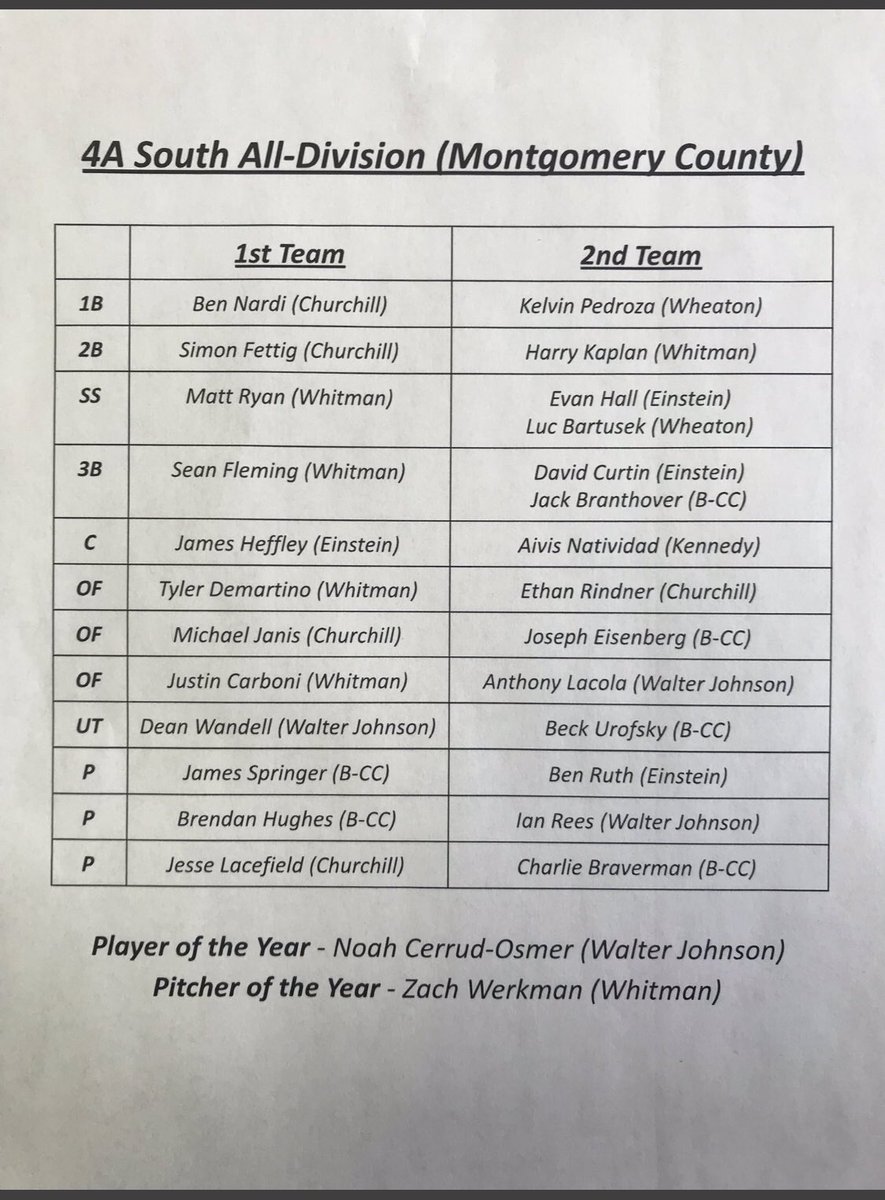 4A South All-Division (Montgomery County)

| | 1st Team | 2nd Team |
|---|---|---|
| 1B | Ben Nardi (Churchill) | Kelvin Pedroza (Wheaton) |
| 2B | Simon Fettig (Churchill) | Harry Kaplan (Whitman) |
| SS | Matt Ryan (Whitman) | Evan Hall (Einstein) Luc Bartusek (Wheaton) |
| 3B | Sean Fleming (Whitman) | David Curtin (Einstein) Jack Branthover (B-CC) |
| C | James Heffley (Einstein) | Aivis Natividad (Kennedy) |
| OF | Tyler Demartino (Whitman) | Ethan Rindner (Churchill) |
| OF | Michael Janis (Churchill) | Joseph Eisenberg (B-CC) |
| OF | Justin Carboni (Whitman) | Anthony Lacola (Walter Johnson) |
| UT | Dean Wandell (Walter Johnson) | Beck Urofsky (B-CC) |
| P | James Springer (B-CC) | Ben Ruth (Einstein) |
| P | Brendan Hughes (B-CC) | Ian Rees (Walter Johnson) |
| P | Jesse Lacefield (Churchill) | Charlie Braverman (B-CC) |

Player of the Year - Noah Cerrud-Osmer (Walter Johnson)
Pitcher of the Year - Zach Werkman (Whitman)